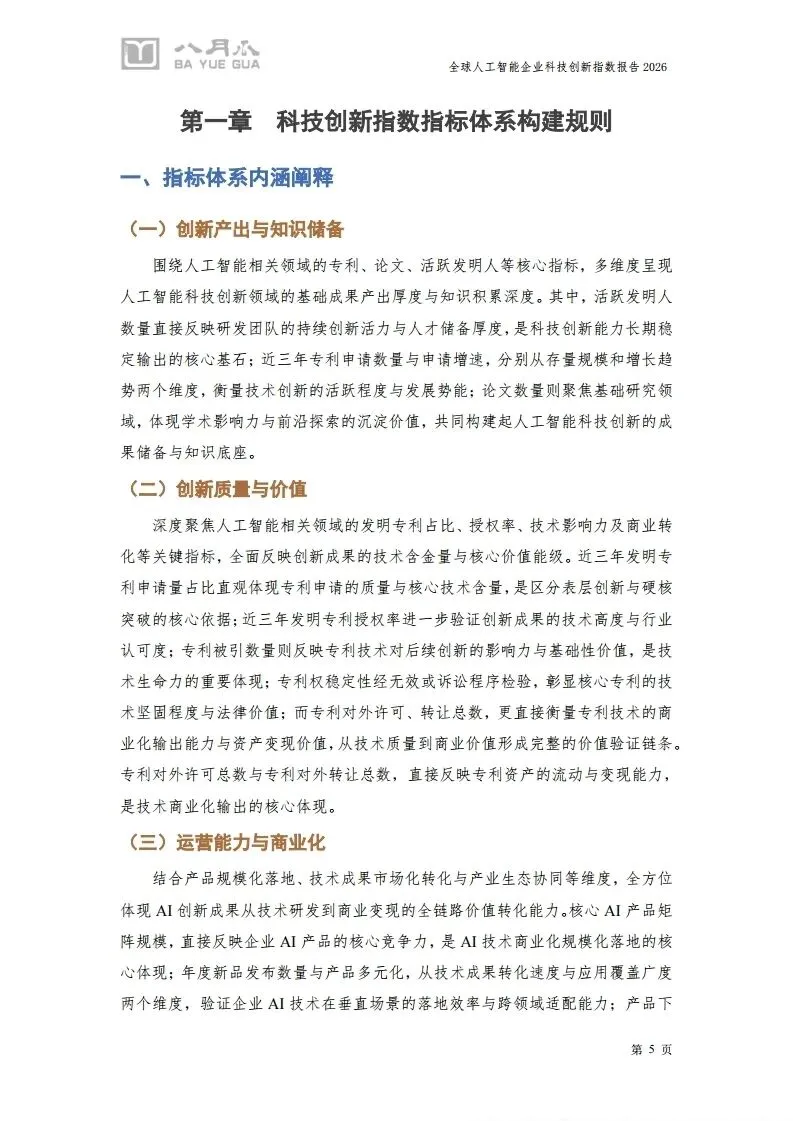 八月瓜
BA YUE GUA

全球人工智能企业科技创新指数报告 2026

第一章 科技创新指数指标体系构建规则

一、指标体系内涵阐释

（一）创新产出与知识储备

围绕人工智能相关领域的专利、论文、活跃发明人等核心指标，多维度呈现人工智能科技创新领域的基础成果产出厚度与知识积累深度。其中，活跃发明人数量直接反映研发团队的持续创新活力与人才储备厚度，是科技创新能力长期稳定输出的核心基石；近三年专利申请数量与申请增速，分别从存量规模和增长趋势两个维度，衡量技术创新的活跃程度与发展势能；论文数量则聚焦基础研究领域，体现学术影响力与前沿探索的沉淀价值，共同构建起人工智能科技创新的成果储备与知识底座。

（二）创新质量与价值

深度聚焦人工智能相关领域的发明专利占比、授权率、技术影响力及商业转化等关键指标，全面反映创新成果的技术含金量与核心价值能级。近三年发明专利申请量占比直观体现专利申请的质量与核心技术含量，是区分表层创新与硬核突破的核心依据；近三年发明专利授权率进一步验证创新成果的技术高度与行业认可度；专利被引数量则反映专利技术对后续创新的影响力与基础性价值，是技术生命力的重要体现；专利权稳定性经无效或诉讼程序检验，彰显核心专利的技术坚固程度与法律价值；而专利对外许可、转让总数，更直接衡量专利技术的商业化输出能力与资产变现价值，从技术质量到商业价值形成完整的价值验证链条。专利对外许可总数与专利对外转让总数，直接反映专利资产的流动与变现能力，是技术商业化输出的核心体现。

（三）运营能力与商业化

结合产品规模化落地、技术成果市场化转化与产业生态协同等维度，全方位体现 AI 创新成果从技术研发到商业变现的全链路价值转化能力。核心 AI 产品矩阵规模，直接反映企业 AI 产品的核心竞争力，是 AI 技术商业化规模化落地的核心体现；年度新品发布数量与产品多元化，从技术成果转化速度与应用覆盖广度两个维度，验证企业 AI 技术在垂直场景的落地效率与跨领域适配能力；产品下

第 5 页